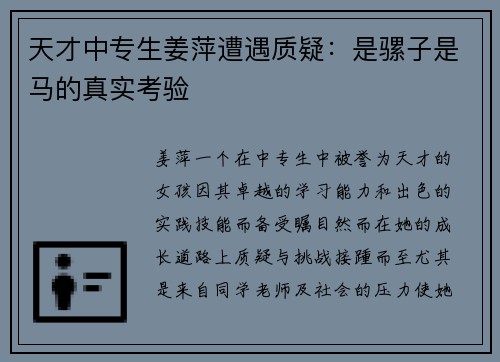 天才中专生姜萍遭遇质疑：是骡子是马的真实考验

姜萍一个在中专生中被誉为天才的女孩因其卓越的学习能力和出色的实践技能而备受瞩目然而在她的成长道路上质疑与挑战接踵而至尤其是来自同学老师及社会的压力使她